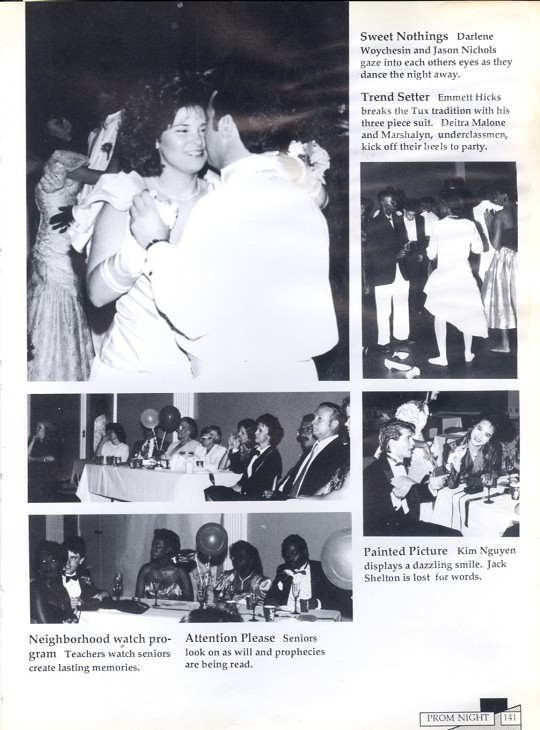 Sweet Nothings Darlene Woychesin and Jason Nichols gaze into each others eyes as they dance the night away.

Trend Setter Emmett Hicks breaks the Tux tradition with his three piece suit. Deitra Malone and Marshalyn, underclassmen, kick off their heels to party.

Painted Picture Kim Nguyen displays a dazzling smile. Jack Shelton is lost for words.

Neighborhood watch program Teachers watch seniors create lasting memories.

Attention Please Seniors look on as will and prophecies are being read.

PROM NIGHT 141